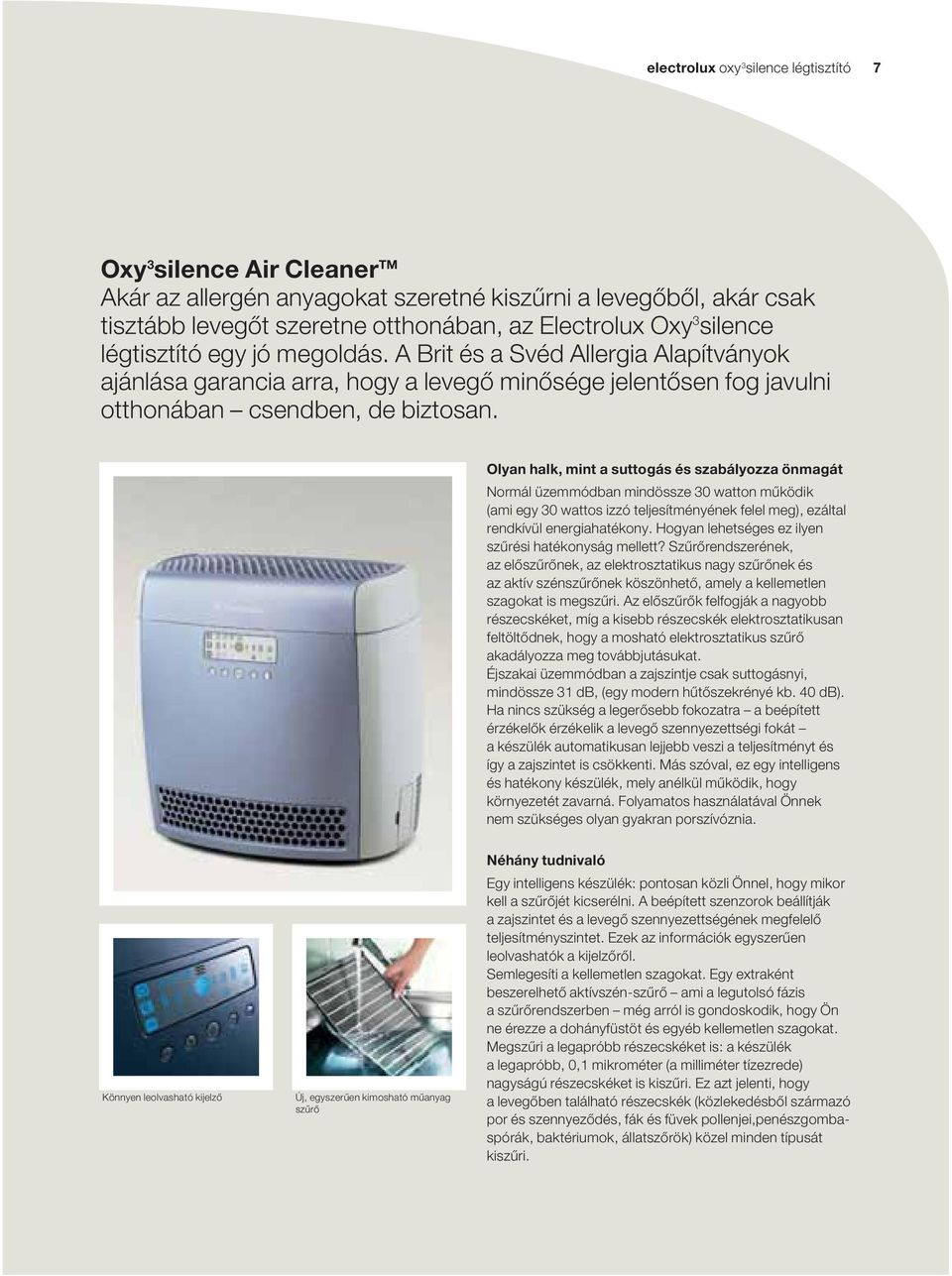 electrolux oxy$^3$silence légtisztító 7

Oxy$^3$silence Air Cleaner™
Akár az allergén anyagokat szeretné kiszűrni a levegőből, akár csak tisztább levegőt szeretne otthonában, az Electrolux Oxy$^3$silence légtisztító egy jó megoldás. A Brit és a Svéd Allergia Alapítványok ajánlása garancia arra, hogy a levegő minősége jelentősen fog javulni otthonában – csendben, de biztosan.

Olyan halk, mint a suttogás és szabályozza önmagát
Normál üzemmódban mindössze 30 watton működik (ami egy 30 wattos izzó teljesítményének felel meg), ezáltal rendkívül energiahatékony. Hogyan lehetséges ez ilyen szűrési hatékonyság mellett? Szűrőrendszerének, az előszűrőnek, az elektrosztatikus nagy szűrőnek és az aktív szénszűrőnek köszönhető, amely a kellemetlen szagokat is megszűri. Az előszűrők felfogják a nagyobb részecskéket, míg a kisebb részecskék elektrosztatikusan feltöltődnek, hogy a mosható elektrosztatikus szűrő akadályozza meg továbbjutásukat.
Éjszakai üzemmódban a zajszintje csak suttogásnyi, mindössze 31 dB, (egy modern hűtőszekrényé kb. 40 dB). Ha nincs szükség a legerősebb fokozatra – a beépített érzékelők érzékelik a levegő szennyezettségi fokát – a készülék automatikusan lejjebb veszi a teljesítményt és így a zajszintet is csökkenti. Más szóval, ez egy intelligens és hatékony készülék, mely anélkül működik, hogy környezetét zavarná. Folyamatos használatával Önnek nem szükséges olyan gyakran porszívóznia.

Néhány tudnivaló
Egy intelligens készülék: pontosan közli Önnel, hogy mikor kell a szűrőjét kicserélni. A beépített szenzorok beállítják a zajszintet és a levegő szennyezettségének megfelelő teljesítményszintet. Ezek az információk egyszerűen leolvashatók a kijelzőről.
Semlegesíti a kellemetlen szagokat. Egy extraként beszerelhető aktívszén-szűrő – ami a legutolsó fázis a szűrőrendszerben – még arról is gondoskodik, hogy Ön ne érezze a dohányfüstöt és egyéb kellemetlen szagokat.
Megszűri a legapróbb részecskéket is: a készülék a legapróbb, 0,1 mikrométer (a milliméter tízezrede) nagyságú részecskéket is kiszűri. Ez azt jelenti, hogy a levegőben található részecskék (közlekedésből származó por és szennyeződés, fák és füvek pollenjei,penészgombaspórák, baktériumok, állatszőrök) közel minden típusát kiszűri.

Könnyen leolvasható kijelző

Új, egyszerűen kimosható műanyag szűrő